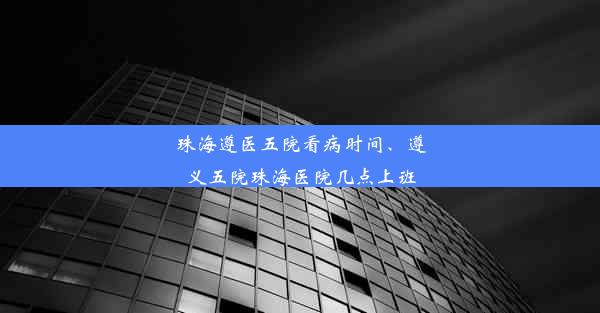 珠海遵医五院看病时间、遵义五院珠海医院几点上班